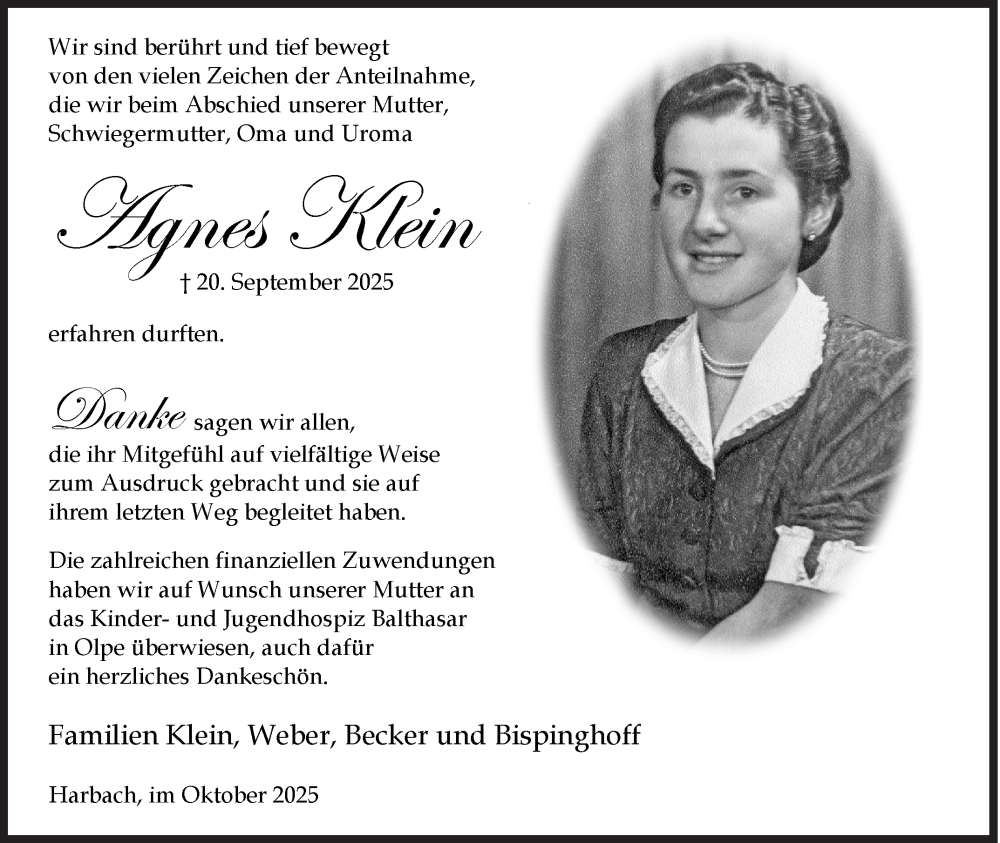 Wir sind berührt und tief bewegt von den vielen Zeichen der Anteilnahme, die wir beim Abschied unserer Mutter, Schwiegermutter, Oma und Uroma

Agnes Klein

† 20. September 2025

erfahren durften.

Danke sagen wir allen, die ihr Mitgefühl auf vielfältige Weise zum Ausdruck gebracht und sie auf ihrem letzten Weg begleitet haben.

Die zahlreichen finanziellen Zuwendungen haben wir auf Wunsch unserer Mutter an das Kinder- und Jugendhospiz Balthasar in Olpe überwiesen, auch dafür ein herzliches Dankeschön.

Familien Klein, Weber, Becker und Bispinghoff

Harbach, im Oktober 2025